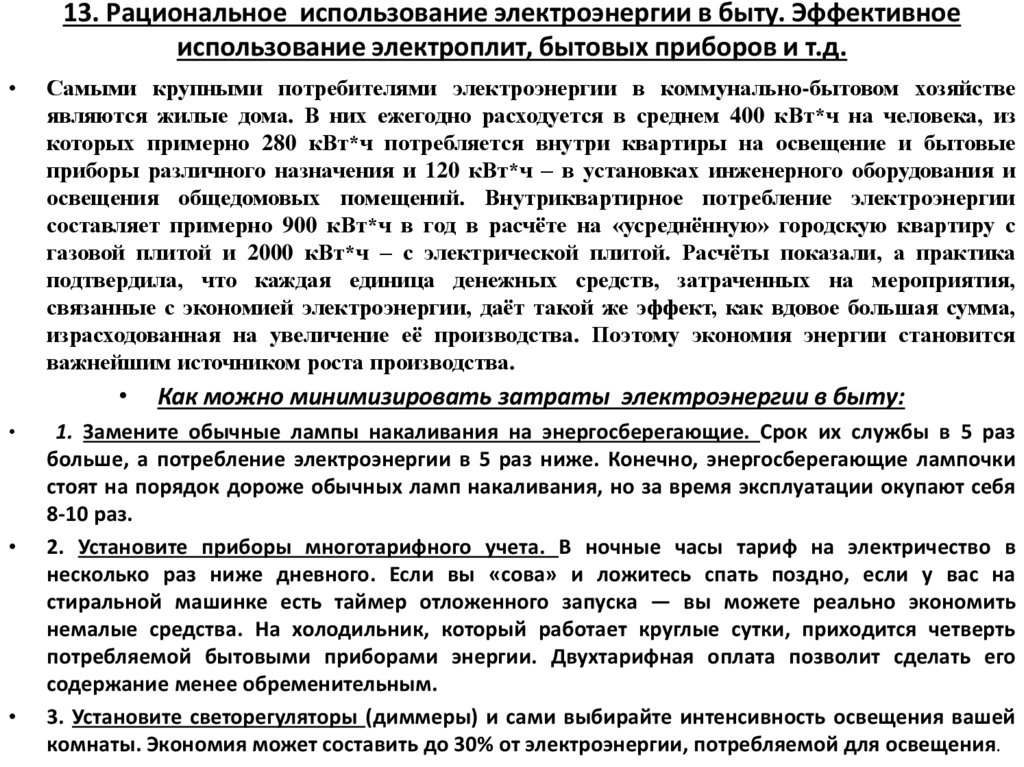 13. Рациональное использование электроэнергии в быту. Эффективное использование электроплит, бытовых приборов и т.д.

• Самыми крупными потребителями электроэнергии в коммунально-бытовом хозяйстве являются жилые дома. В них ежегодно расходуется в среднем 400 кВт*ч на человека, из которых примерно 280 кВт*ч потребляется внутри квартиры на освещение и бытовые приборы различного назначения и 120 кВт*ч – в установках инженерного оборудования и освещения общедомовых помещений. Внутриквартирное потребление электроэнергии составляет примерно 900 кВт*ч в год в расчёте на «усреднённую» городскую квартиру с газовой плитой и 2000 кВт*ч – с электрической плитой. Расчёты показали, а практика подтвердила, что каждая единица денежных средств, затраченных на мероприятия, связанные с экономией электроэнергии, даёт такой же эффект, как вдовое большая сумма, израсходованная на увеличение её производства. Поэтому экономия энергии становится важнейшим источником роста производства.

• Как можно минимизировать затраты электроэнергии в быту:

• 1. Замените обычные лампы накаливания на энергосберегающие. Срок их службы в 5 раз больше, а потребление электроэнергии в 5 раз ниже. Конечно, энергосберегающие лампочки стоят на порядок дороже обычных ламп накаливания, но за время эксплуатации окупают себя 8-10 раз.

• 2. Установите приборы многотарифного учета. В ночные часы тариф на электричество в несколько раз ниже дневного. Если вы «сова» и ложитесь спать поздно, если у вас на стиральной машинке есть таймер отложенного запуска — вы можете реально экономить немалые средства. На холодильник, который работает круглые сутки, приходится четверть потребляемой бытовыми приборами энергии. Двухтарифная оплата позволит сделать его содержание менее обременительным.

• 3. Установите светорегуляторы (диммеры) и сами выбирайте интенсивность освещения вашей комнаты. Экономия может составить до 30% от электроэнергии, потребляемой для освещения.